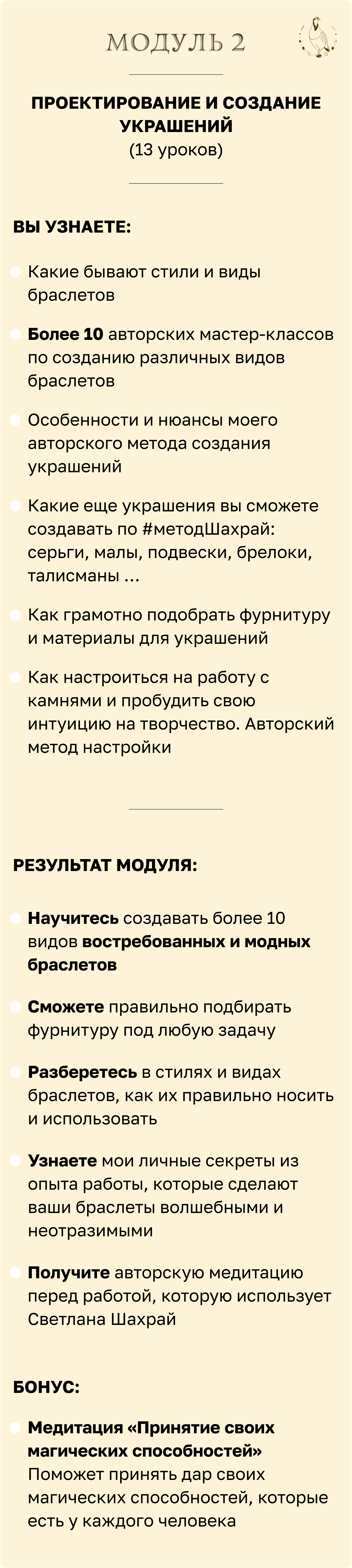 МОДУЛЬ 2

ПРОЕКТИРОВАНИЕ И СОЗДАНИЕ УКРАШЕНИЙ
(13 уроков)

ВЫ УЗНАЕТЕ:

Какие бывают стили и виды браслетов

Более 10 авторских мастер-классов по созданию различных видов браслетов

Особенности и нюансы моего авторского метода создания украшений

Какие еще украшения вы сможете создавать по #методШахрай: серьги, малы, подвески, брелоки, талисманы ...

Как грамотно подобрать фурнитуру и материалы для украшений

Как настроиться на работу с камнями и пробудить свою интуицию на творчество. Авторский метод настройки

РЕЗУЛЬТАТ МОДУЛЯ:

Научитесь создавать более 10 видов востребованных и модных браслетов

Сможете правильно подбирать фурнитуру под любую задачу

Разберетесь в стилях и видах браслетов, как их правильно носить и использовать

Узнаете мои личные секреты из опыта работы, которые сделают ваши браслеты волшебными и неотразимыми

Получите авторскую медитацию перед работой, которую использует Светлана Шахрай

БОНУС:

Медитация «Принятие своих магических способностей»
Поможет принять дар своих магических способностей, которые есть у каждого человека